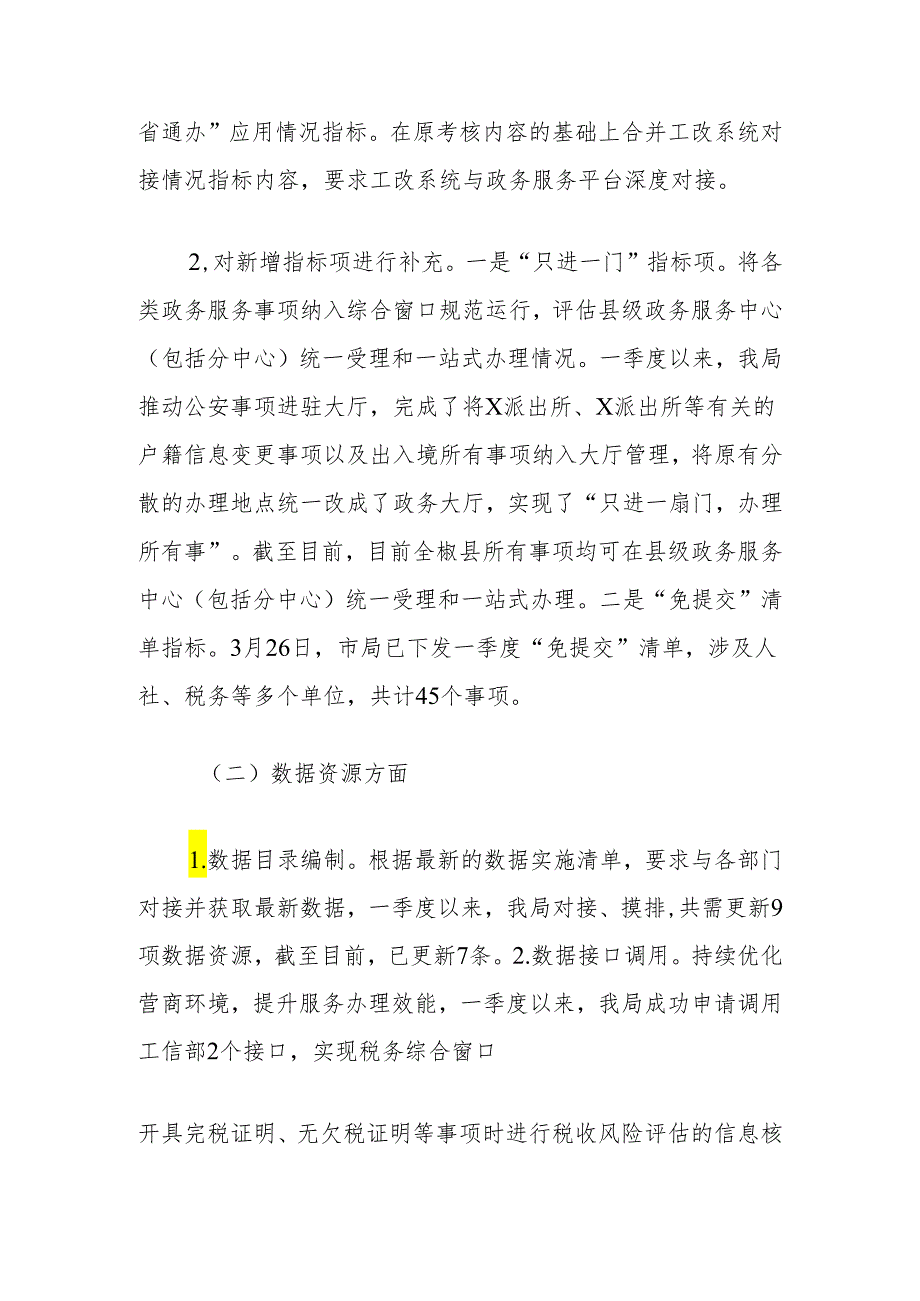 省通办”应用情况指标。在原考核内容的基础上合并工改系统对接情况指标内容，要求工改系统与政务服务平台深度对接。

2,对新增指标项进行补充。一是“只进一门”指标项。将各类政务服务事项纳入综合窗口规范运行，评估县级政务服务中心（包括分中心）统一受理和一站式办理情况。一季度以来，我局推动公安事项进驻大厅，完成了将X派出所、X派出所等有关的户籍信息变更事项以及出入境所有事项纳入大厅管理，将原有分散的办理地点统一改成了政务大厅，实现了“只进一扇门，办理所有事”。截至目前，目前全椒县所有事项均可在县级政务服务中心（包括分中心）统一受理和一站式办理。二是“免提交”清单指标。3月26日，市局已下发一季度“免提交”清单，涉及人社、税务等多个单位，共计45个事项。

（二）数据资源方面

1.数据目录编制。根据最新的数据实施清单，要求与各部门对接并获取最新数据，一季度以来，我局对接、摸排,共需更新9项数据资源，截至目前，已更新7条。2.数据接口调用。持续优化营商环境，提升服务办理效能，一季度以来，我局成功申请调用工信部2个接口，实现税务综合窗口

开具完税证明、无欠税证明等事项时进行税收风险评估的信息核